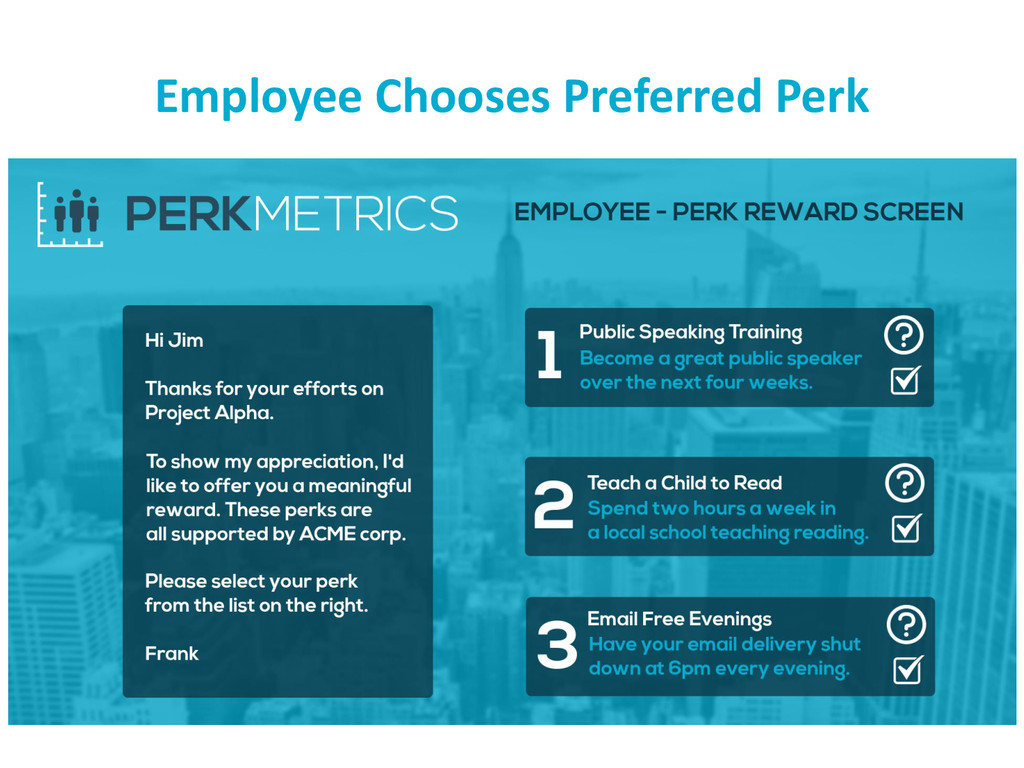 Employee Chooses Preferred Perk

PERKMETRICS

EMPLOYEE - PERK REWARD SCREEN

Hi Jim

Thanks for your efforts on Project Alpha.

To show my appreciation, I'd like to offer you a meaningful reward. These perks are all supported by ACME corp.

Please select your perk from the list on the right.

Frank

1
Public Speaking Training
Become a great public speaker over the next four weeks.
?
☑

2
Teach a Child to Read
Spend two hours a week in a local school teaching reading.
?
☑

3
Email Free Evenings
Have your email delivery shut down at 6pm every evening.
?
☑